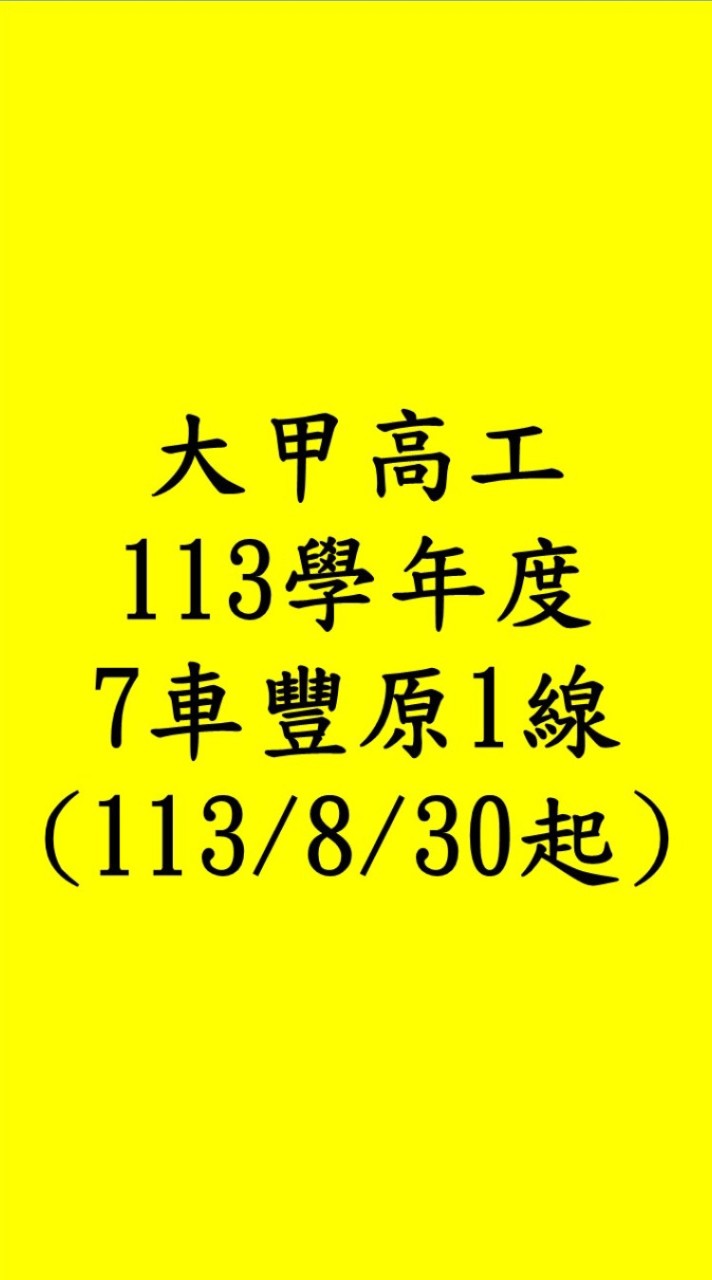 大甲高工
113學年度
7車豐原1線
（113/8/30起）